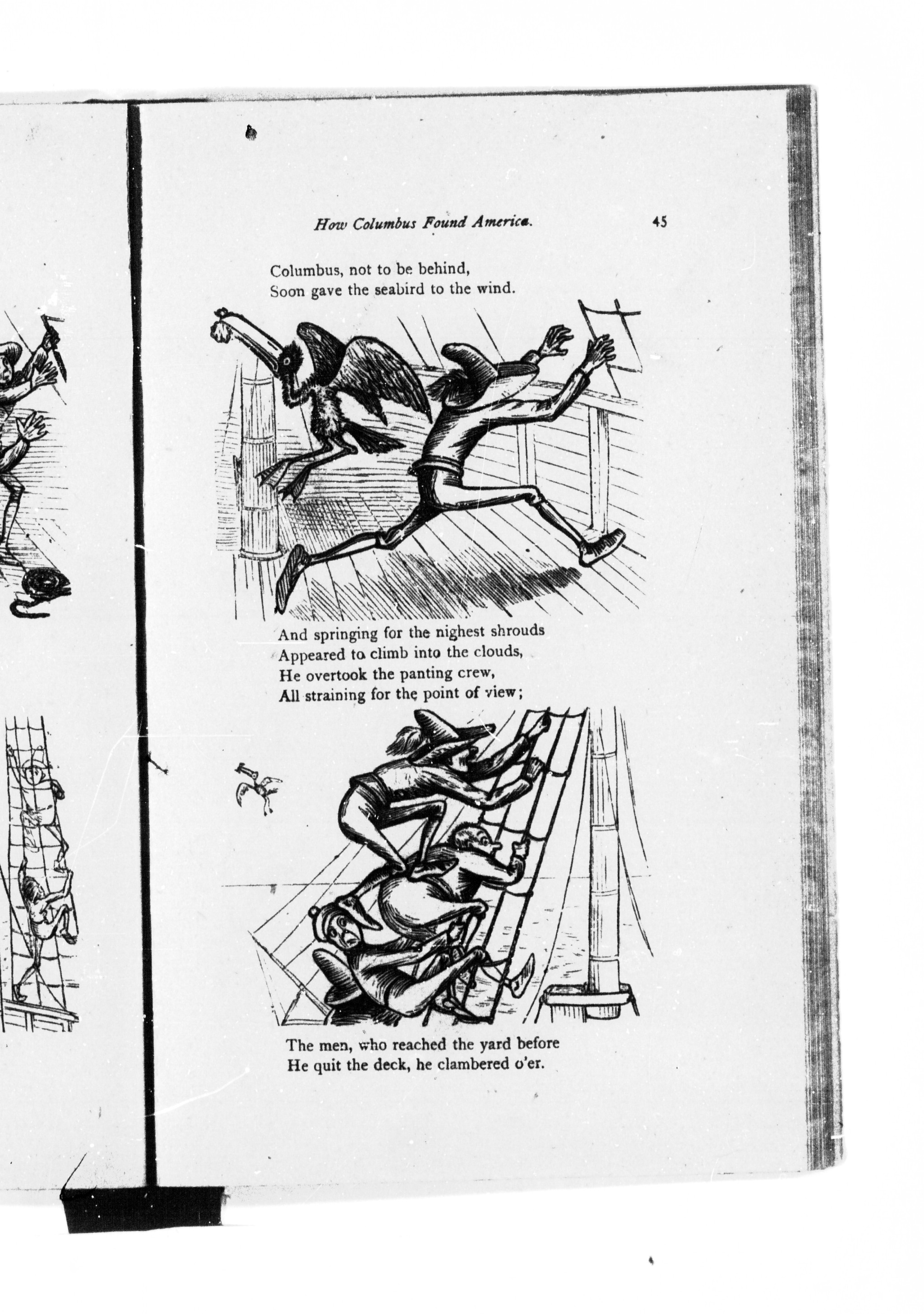 How Columbus Found America. 45

Columbus, not to be behind,
Soon gave the seabird to the wind.

And springing for the nighest shrouds
Appeared to climb into the clouds,
He overtook the panting crew,
All straining for the point of view;

The men, who reached the yard before
He quit the deck, he clambered o'er.